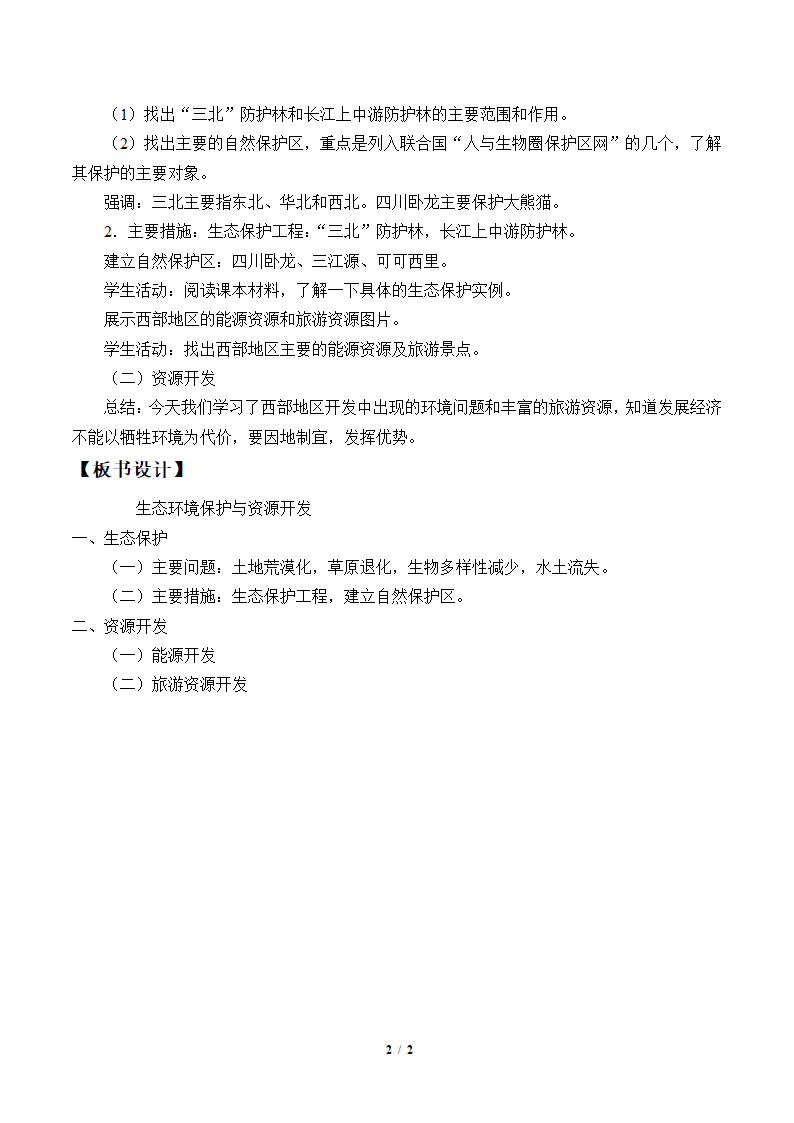 （1）找出“三北”防护林和长江上中游防护林的主要范围和作用。

（2）找出主要的自然保护区，重点是列入联合国“人与生物圈保护区网”的几个，了解其保护的主要对象。

强调：三北主要指东北、华北和西北。四川卧龙主要保护大熊猫。

2．主要措施：生态保护工程：“三北”防护林，长江上中游防护林。

建立自然保护区：四川卧龙、三江源、可可西里。

学生活动：阅读课本材料，了解一下具体的生态保护实例。

展示西部地区的能源资源和旅游资源图片。

学生活动：找出西部地区主要的能源资源及旅游景点。

（二）资源开发

总结：今天我们学习了西部地区开发中出现的环境问题和丰富的旅游资源，知道发展经济不能以牺牲环境为代价，要因地制宜，发挥优势。

【板书设计】

生态环境保护与资源开发

一、生态保护

（一）主要问题：土地荒漠化，草原退化，生物多样性减少，水土流失。

（二）主要措施：生态保护工程，建立自然保护区。

二、资源开发

（一）能源开发

（二）旅游资源开发

2 / 2